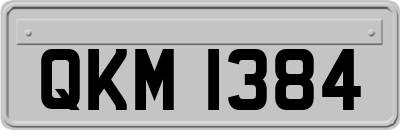 QKM 1384